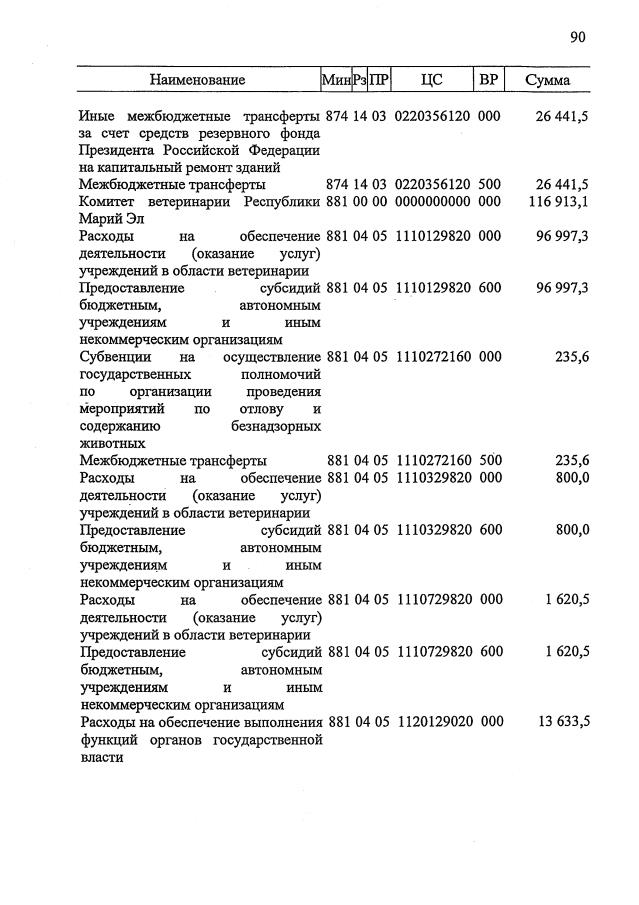 90

| Наименование | Мин | Рз | ПР | ЦС | ВР | Сумма |
|---|---|---|---|---|---|---|
| Иные межбюджетные трансферты за счет средств резервного фонда Президента Российской Федерации на капитальный ремонт зданий | 874 | 14 | 03 | 0220356120 | 000 | 26 441,5 |
| Межбюджетные трансферты | 874 | 14 | 03 | 0220356120 | 500 | 26 441,5 |
| Комитет ветеринарии Республики Марий Эл | 881 | 00 | 00 | 0000000000 | 000 | 116 913,1 |
| Расходы на обеспечение деятельности (оказание услуг) учреждений в области ветеринарии | 881 | 04 | 05 | 1110129820 | 000 | 96 997,3 |
| Предоставление субсидий бюджетным, автономным учреждениям и иным некоммерческим организациям | 881 | 04 | 05 | 1110129820 | 600 | 96 997,3 |
| Субвенции на осуществление государственных полномочий по организации проведения мероприятий по отлову и содержанию безнадзорных животных | 881 | 04 | 05 | 1110272160 | 000 | 235,6 |
| Межбюджетные трансферты | 881 | 04 | 05 | 1110272160 | 500 | 235,6 |
| Расходы на обеспечение деятельности (оказание услуг) учреждений в области ветеринарии | 881 | 04 | 05 | 1110329820 | 000 | 800,0 |
| Предоставление субсидий бюджетным, автономным учреждениям и иным некоммерческим организациям | 881 | 04 | 05 | 1110329820 | 600 | 800,0 |
| Расходы на обеспечение деятельности (оказание услуг) учреждений в области ветеринарии | 881 | 04 | 05 | 1110729820 | 000 | 1 620,5 |
| Предоставление субсидий бюджетным, автономным учреждениям и иным некоммерческим организациям | 881 | 04 | 05 | 1110729820 | 600 | 1 620,5 |
| Расходы на обеспечение выполнения функций органов государственной власти | 881 | 04 | 05 | 1120129020 | 000 | 13 633,5 |